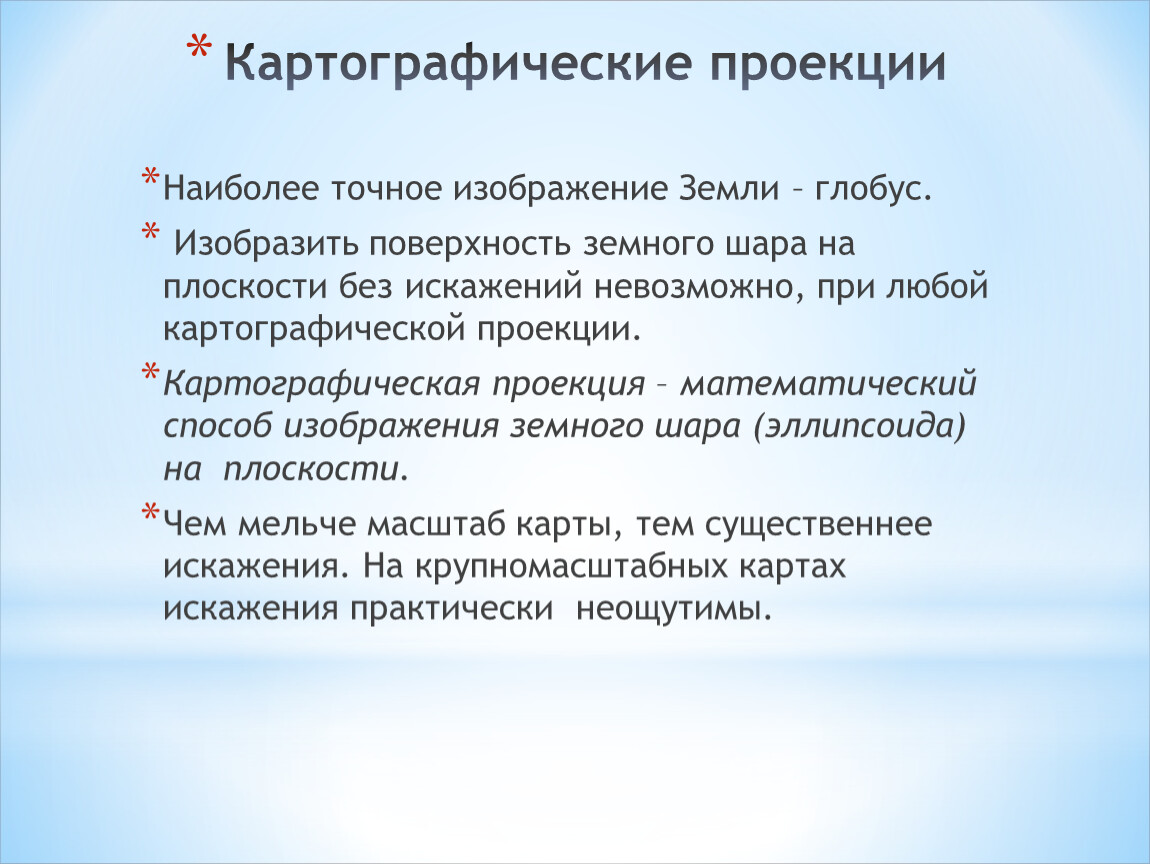 * Картографические проекции

* Наиболее точное изображение Земли – глобус.

* Изобразить поверхность земного шара на плоскости без искажений невозможно, при любой картографической проекции.

* Картографическая проекция – математический способ изображения земного шара (эллипсоида) на плоскости.

* Чем мельче масштаб карты, тем существеннее искажения. На крупномасштабных картах искажения практически неощутимы.